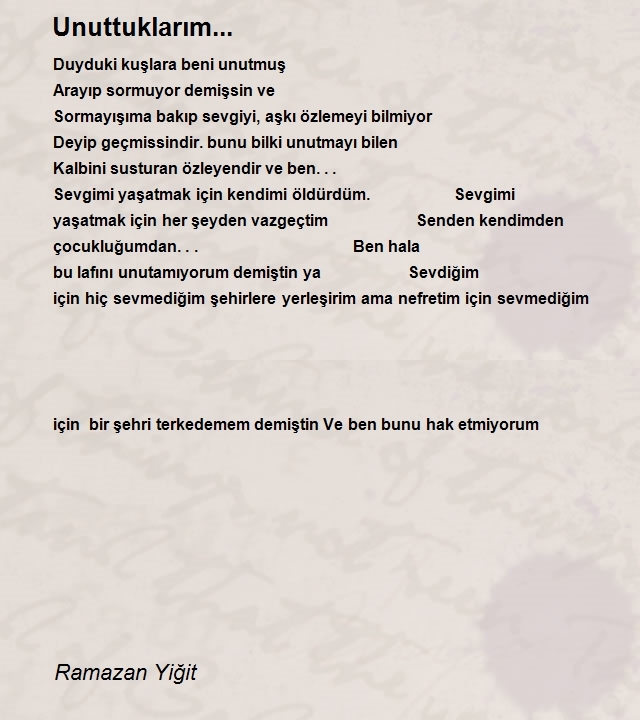 Unuttuklarım...

Duyduki kuşlara beni unutmuş
Arayıp sormuyor demişsin ve
Sormayışıma bakıp sevgiyi, aşkı özlemeyi bilmiyor
Deyip geçmissindir. bunu bilki unutmayı bilen
Kalbini susturan özleyendir ve ben. . .
Sevgimi yaşatmak için kendimi öldürdüm. Sevgimi yaşatmak için her şeyden vazgeçtim Senden kendimden çocukluğumdan. . . Ben hala bu lafını unutamıyorum demiştin ya Sevdiğim için hiç sevmediğim şehirlere yerleşirim ama nefretim için sevmediğim

için bir şehri terkedemem demiştin Ve ben bunu hak etmiyorum

Ramazan Yiğit